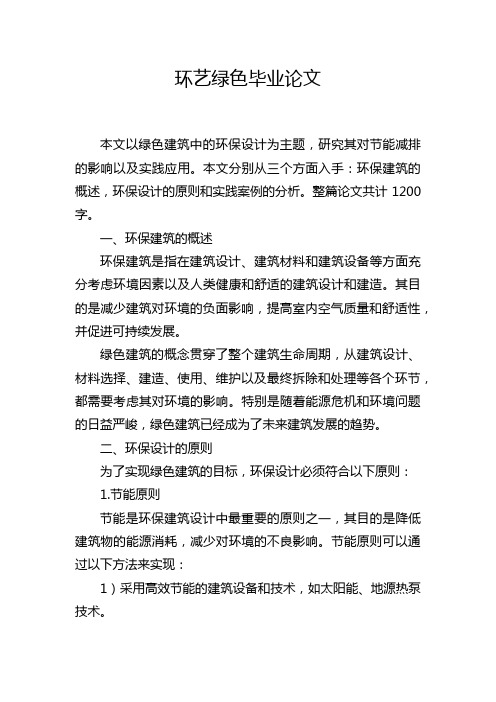 环艺绿色毕业论文

本文以绿色建筑中的环保设计为主题，研究其对节能减排的影响以及实践应用。本文分别从三个方面入手：环保建筑的概述，环保设计的原则和实践案例的分析。整篇论文共计 1200 字。

一、环保建筑的概述

环保建筑是指在建筑设计、建筑材料和建筑设备等方面充分考虑环境因素以及人类健康和舒适的建筑设计和建造。其目的是减少建筑对环境的负面影响，提高室内空气质量和舒适性，并促进可持续发展。

绿色建筑的概念贯穿了整个建筑生命周期，从建筑设计、材料选择、建造、使用、维护以及最终拆除和处理等各个环节，都需要考虑其对环境的影响。特别是随着能源危机和环境问题的日益严峻，绿色建筑已经成为了未来建筑发展的趋势。

二、环保设计的原则

为了实现绿色建筑的目标，环保设计必须符合以下原则：

1.节能原则

节能是环保建筑设计中最重要的原则之一，其目的是降低建筑物的能源消耗，减少对环境的不良影响。节能原则可以通过以下方法来实现：

1）采用高效节能的建筑设备和技术，如太阳能、地源热泵技术。